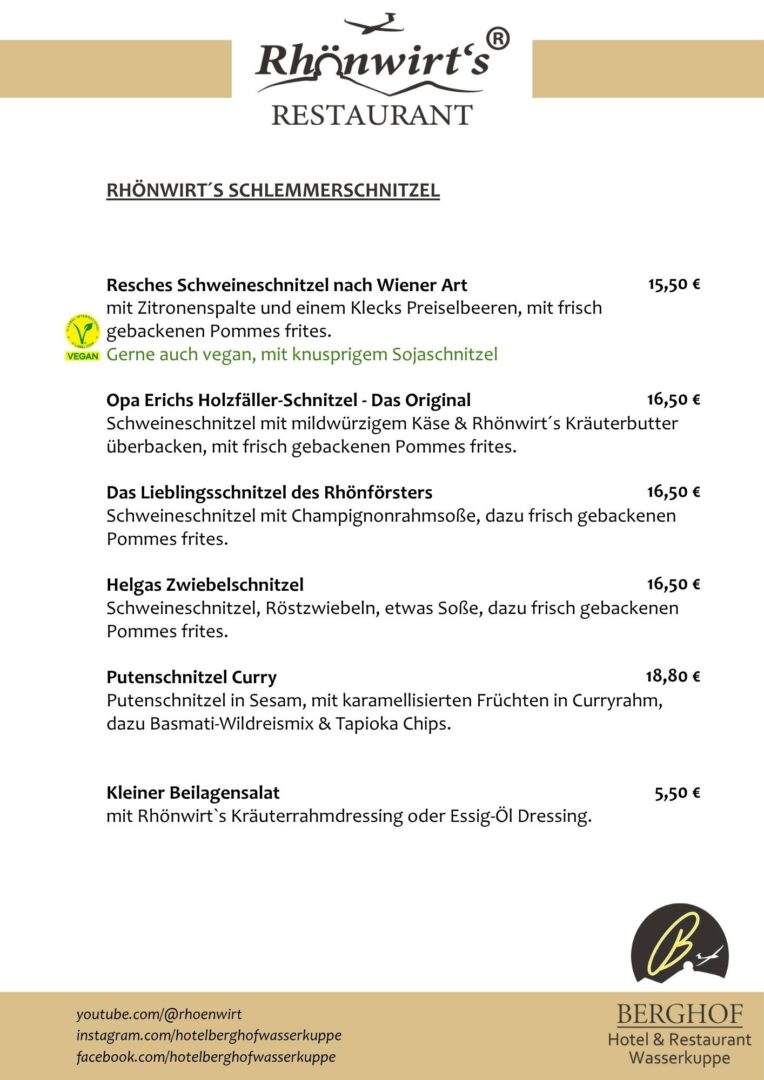 Rhönwirt's®
RESTAURANT

RHÖNWIRT´S SCHLEMMERSCHNITZEL

Resches Schweineschnitzel nach Wiener Art 15,50 €
mit Zitronenspalte und einem Klecks Preiselbeeren, mit frisch gebackenen Pommes frites.
VEGAN
Gerne auch vegan, mit knusprigem Sojaschnitzel

Opa Erichs Holzfäller-Schnitzel - Das Original 16,50 €
Schweineschnitzel mit mildwürzigem Käse & Rhönwirt´s Kräuterbutter überbacken, mit frisch gebackenen Pommes frites.

Das Lieblingsschnitzel des Rhönförsters 16,50 €
Schweineschnitzel mit Champignonrahmsoße, dazu frisch gebackenen Pommes frites.

Helgas Zwiebelschnitzel 16,50 €
Schweineschnitzel, Röstzwiebeln, etwas Soße, dazu frisch gebackenen Pommes frites.

Putenschnitzel Curry 18,80 €
Putenschnitzel in Sesam, mit karamellisierten Früchten in Curryrahm, dazu Basmati-Wildreismix & Tapioka Chips.

Kleiner Beilagensalat 5,50 €
mit Rhönwirt`s Kräuterrahmdressing oder Essig-Öl Dressing.

youtube.com/@rhoenwirt
instagram.com/hotelberghofwasserkuppe
facebook.com/hotelberghofwasserkuppe

BERGHOF
Hotel & Restaurant
Wasserkuppe